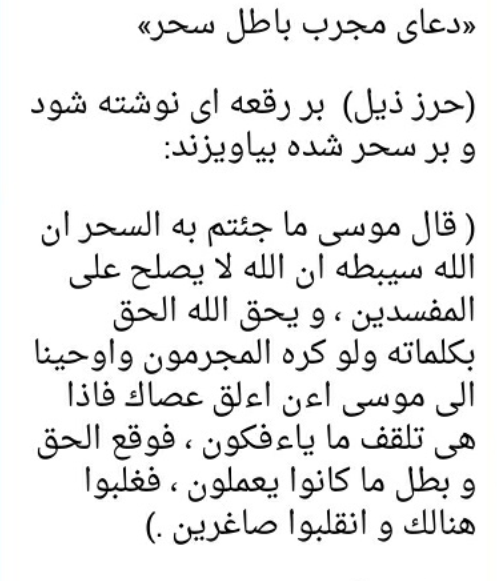 «دعای مجرب باطل سحر»

(حرز ذیل) بر رقعه ای نوشته شود و بر سحر شده بیاویزند:

( قال موسی ما جئتم به السحر ان الله سیبطه ان الله لا یصلح علی المفسدین ، و یحق الله الحق بکلماته ولو کره المجرمون واوحینا الی موسی اءن اءلق عصاك فاذا هی تلقف ما یاءفکون ، فوقع الحق و بطل ما کانوا یعملون ، فغلبوا هنالك و انقلبوا صاغرین .)